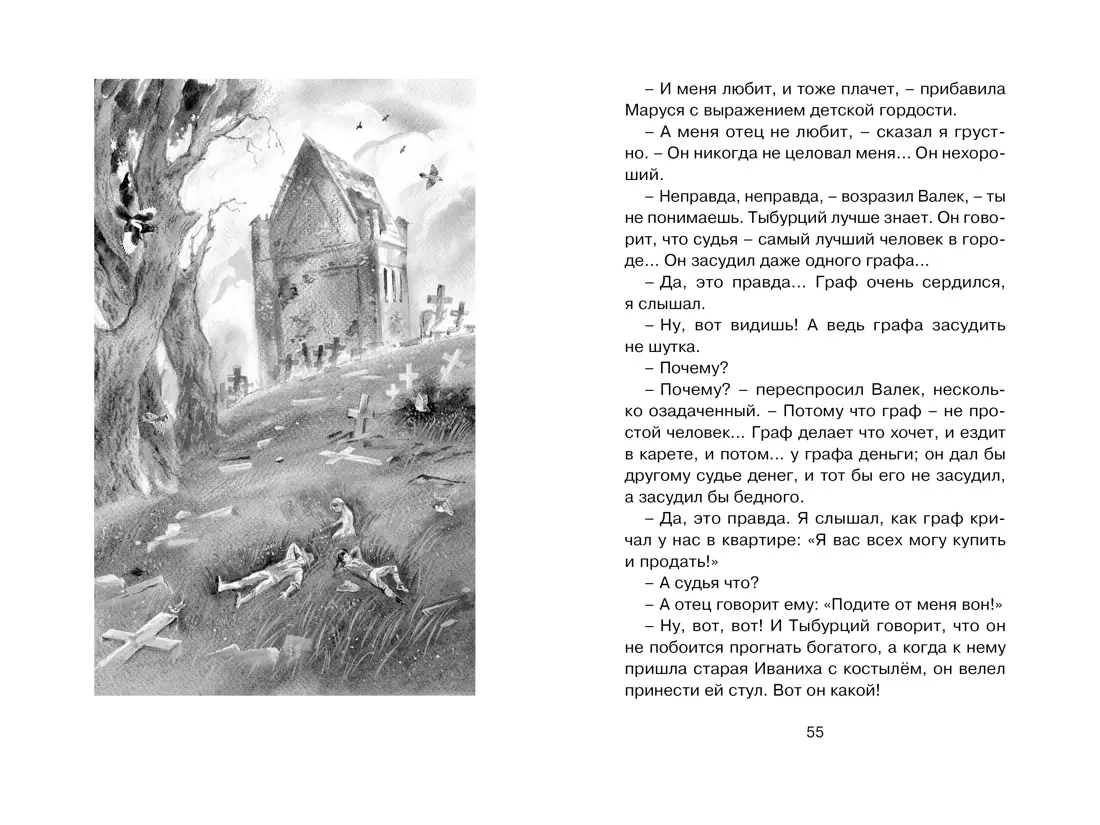 – И меня любит, и тоже плачет, – прибавила Маруся с выражением детской гордости.

– А меня отец не любит, – сказал я грустно. – Он никогда не целовал меня... Он нехороший.

– Неправда, неправда, – возразил Валек, – ты не понимаешь. Тыбурций лучше знает. Он говорит, что судья – самый лучший человек в городе... Он засудил даже одного графа...

– Да, это правда... Граф очень сердился, я слышал.

– Ну, вот видишь! А ведь графа засудить не шутка.

– Почему?

– Почему? – переспросил Валек, несколько озадаченный. – Потому что граф – не простой человек... Граф делает что хочет, и ездит в карете, и потом... у графа деньги; он дал бы другому судье денег, и тот бы его не засудил, а засудил бы бедного.

– Да, это правда. Я слышал, как граф кричал у нас в квартире: «Я вас всех могу купить и продать!»

– А судья что?

– А отец говорит ему: «Подите от меня вон!»

– Ну, вот, вот! И Тыбурций говорит, что он не побоится прогнать богатого, а когда к нему пришла старая Иваниха с костылём, он велел принести ей стул. Вот он какой!

55